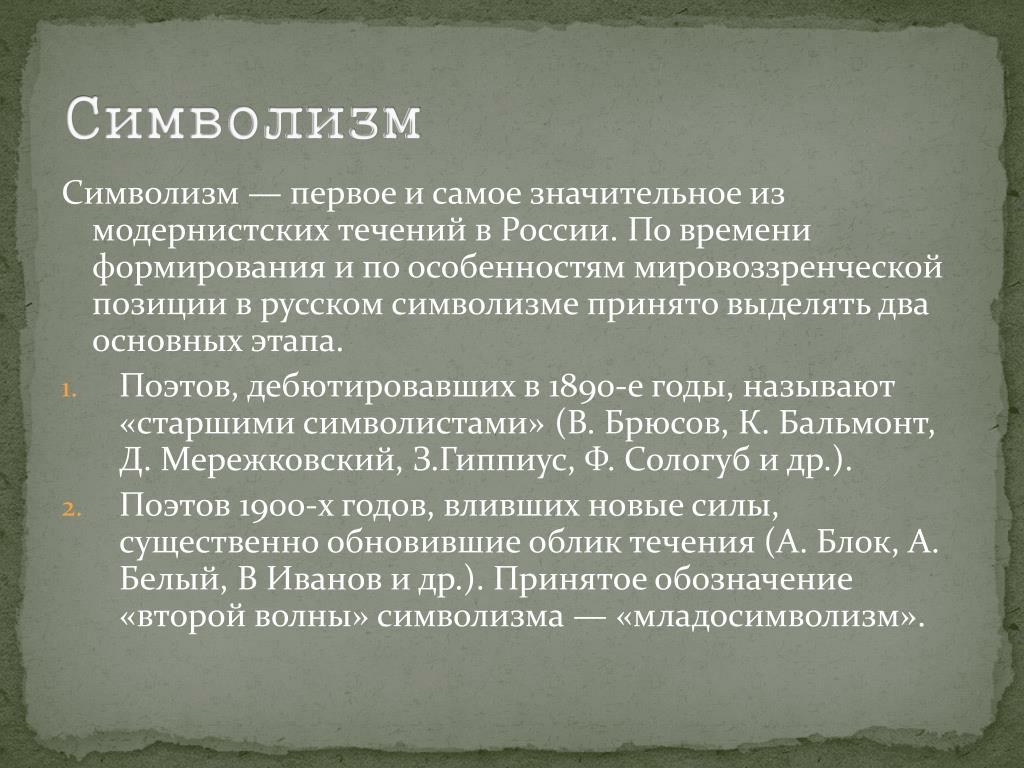 Символизм

Символизм — первое и самое значительное из модернистских течений в России. По времени формирования и по особенностям мировоззренческой позиции в русском символизме принято выделять два основных этапа.

1. Поэтов, дебютировавших в 1890-е годы, называют «старшими символистами» (В. Брюсов, К. Бальмонт, Д. Мережковский, З.Гиппиус, Ф. Сологуб и др.).
2. Поэтов 1900-х годов, влившиx новые силы, существенно обновившие облик течения (А. Блок, А. Белый, В Иванов и др.). Принятое обозначение «второй волны» символизма — «младосимволизм».